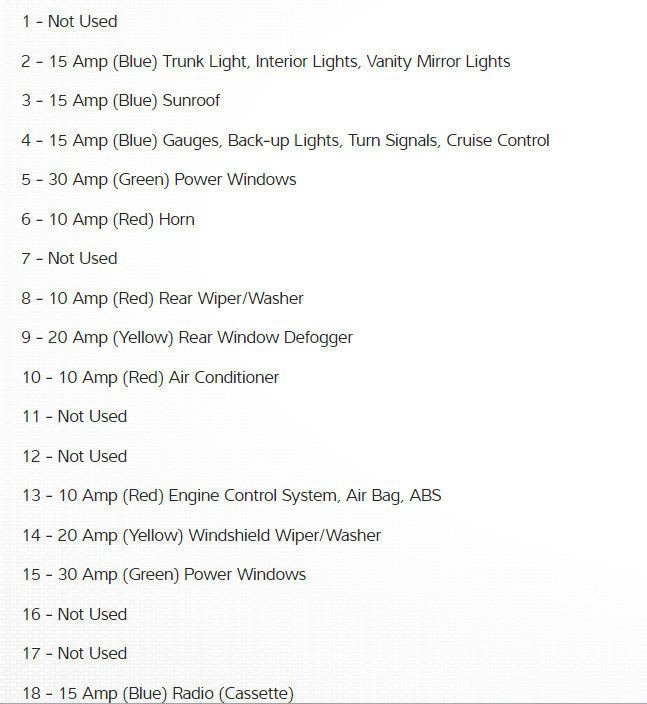 1 - Not Used

2 - 15 Amp (Blue) Trunk Light, Interior Lights, Vanity Mirror Lights

3 - 15 Amp (Blue) Sunroof

4 - 15 Amp (Blue) Gauges, Back-up Lights, Turn Signals, Cruise Control

5 - 30 Amp (Green) Power Windows

6 - 10 Amp (Red) Horn

7 - Not Used

8 - 10 Amp (Red) Rear Wiper/Washer

9 - 20 Amp (Yellow) Rear Window Defogger

10 - 10 Amp (Red) Air Conditioner

11 - Not Used

12 - Not Used

13 - 10 Amp (Red) Engine Control System, Air Bag, ABS

14 - 20 Amp (Yellow) Windshield Wiper/Washer

15 - 30 Amp (Green) Power Windows

16 - Not Used

17 - Not Used

18 - 15 Amp (Blue) Radio (Cassette)